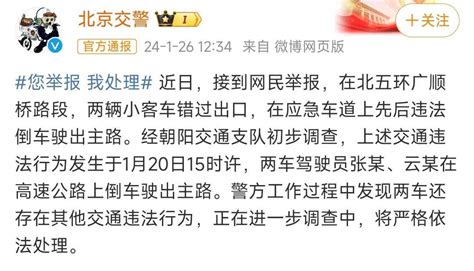 北京交警 I
＋关注
官方通报 24-1-26 12:34 来自 微博网页版

#您举报 我处理# 近日，接到网民举报，在北五环广顺桥路段，两辆小客车错过出口，在应急车道上先后违法倒车驶出主路。经朝阳交通支队初步调查，上述交通违法行为发生于1月20日15时许，两车驾驶员张某、云某在高速公路上倒车驶出主路。警方工作过程中发现两车还存在其他交通违法行为，正在进一步调查中，将严格依法处理。